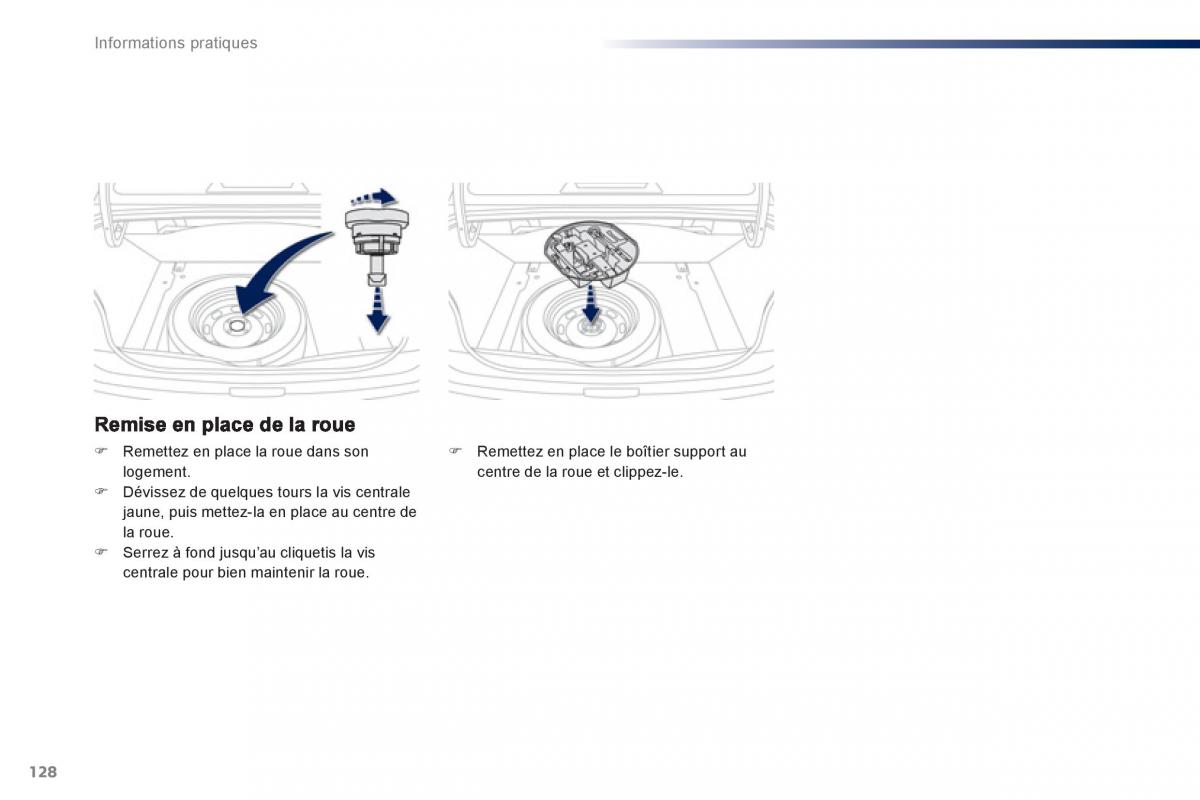 Informations pratiques

Remise en place de la roue

☞ Remettez en place la roue dans son logement.
☞ Dévissez de quelques tours la vis centrale jaune, puis mettez-la en place au centre de la roue.
☞ Serrez à fond jusqu'au cliquetis la vis centrale pour bien maintenir la roue.

☞ Remettez en place le boîtier support au centre de la roue et clippez-le.

128